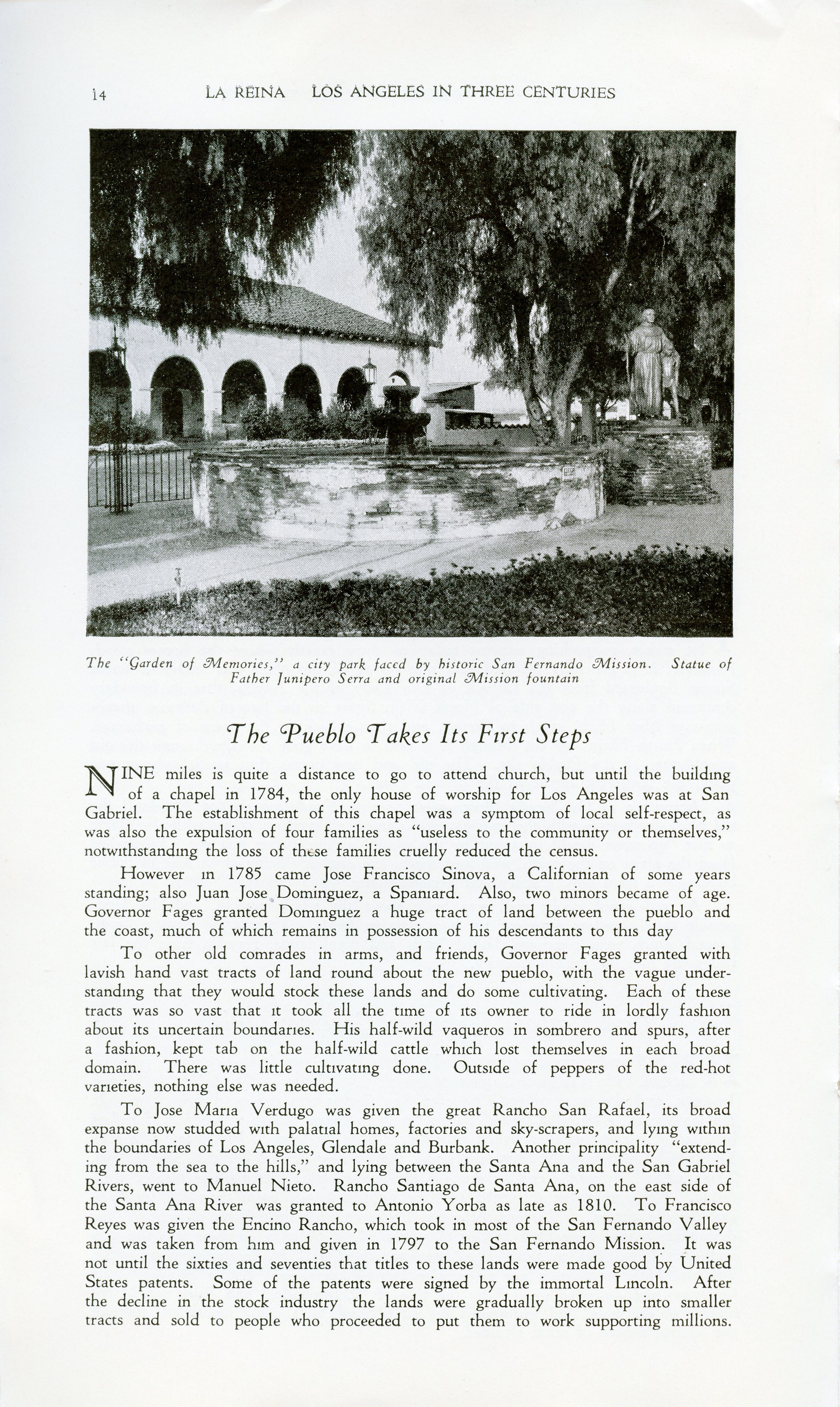 14 LA REINA LOS ANGELES IN THREE CENTURIES

The "Garden of Memories," a city park faced by historic San Fernando Mission. Statue of Father Junipero Serra and original Mission fountain

The Pueblo Takes Its First Steps

NINE miles is quite a distance to go to attend church, but until the building of a chapel in 1784, the only house of worship for Los Angeles was at San Gabriel. The establishment of this chapel was a symptom of local self-respect, as was also the expulsion of four families as "useless to the community or themselves," notwithstanding the loss of these families cruelly reduced the census.

However in 1785 came Jose Francisco Sinova, a Californian of some years standing; also Juan Jose Dominguez, a Spaniard. Also, two minors became of age. Governor Fages granted Dominguez a huge tract of land between the pueblo and the coast, much of which remains in possession of his descendants to this day

To other old comrades in arms, and friends, Governor Fages granted with lavish hand vast tracts of land round about the new pueblo, with the vague understanding that they would stock these lands and do some cultivating. Each of these tracts was so vast that it took all the time of its owner to ride in lordly fashion about its uncertain boundaries. His half-wild vaqueros in sombrero and spurs, after a fashion, kept tab on the half-wild cattle which lost themselves in each broad domain. There was little cultivating done. Outside of peppers of the red-hot varieties, nothing else was needed.

To Jose Maria Verdugo was given the great Rancho San Rafael, its broad expanse now studded with palatial homes, factories and sky-scrapers, and lying within the boundaries of Los Angeles, Glendale and Burbank. Another principality "extending from the sea to the hills," and lying between the Santa Ana and the San Gabriel Rivers, went to Manuel Nieto. Rancho Santiago de Santa Ana, on the east side of the Santa Ana River was granted to Antonio Yorba as late as 1810. To Francisco Reyes was given the Encino Rancho, which took in most of the San Fernando Valley and was taken from him and given in 1797 to the San Fernando Mission. It was not until the sixties and seventies that titles to these lands were made good by United States patents. Some of the patents were signed by the immortal Lincoln. After the decline in the stock industry the lands were gradually broken up into smaller tracts and sold to people who proceeded to put them to work supporting millions.